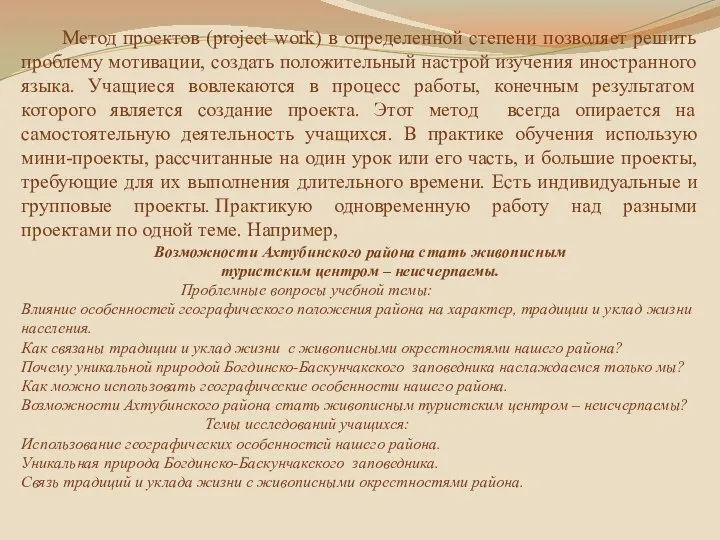 Метод проектов (project work) в определенной степени позволяет решить проблему мотивации, создать положительный настрой изучения иностранного языка. Учащиеся вовлекаются в процесс работы, конечным результатом которого является создание проекта. Этот метод всегда опирается на самостоятельную деятельность учащихся. В практике обучения использую мини-проекты, рассчитанные на один урок или его часть, и большие проекты, требующие для их выполнения длительного времени. Есть индивидуальные и групповые проекты. Практикую одновременную работу над разными проектами по одной теме. Например,

Возможности Ахтубинского района стать живописным туристским центром – неисчерпаемы.

Проблемные вопросы учебной темы:

Влияние особенностей географического положения района на характер, традиции и уклад жизни населения.
Как связаны традиции и уклад жизни с живописными окрестностями нашего района?
Почему уникальной природой Богдинско-Баскунчакского заповедника наслаждаемся только мы?
Как можно использовать географические особенности нашего района.
Возможности Ахтубинского района стать живописным туристским центром – неисчерпаемы?

Темы исследований учащихся:

Использование географических особенностей нашего района.
Уникальная природа Богдинско-Баскунчакского заповедника.
Связь традиций и уклада жизни с живописными окрестностями района.